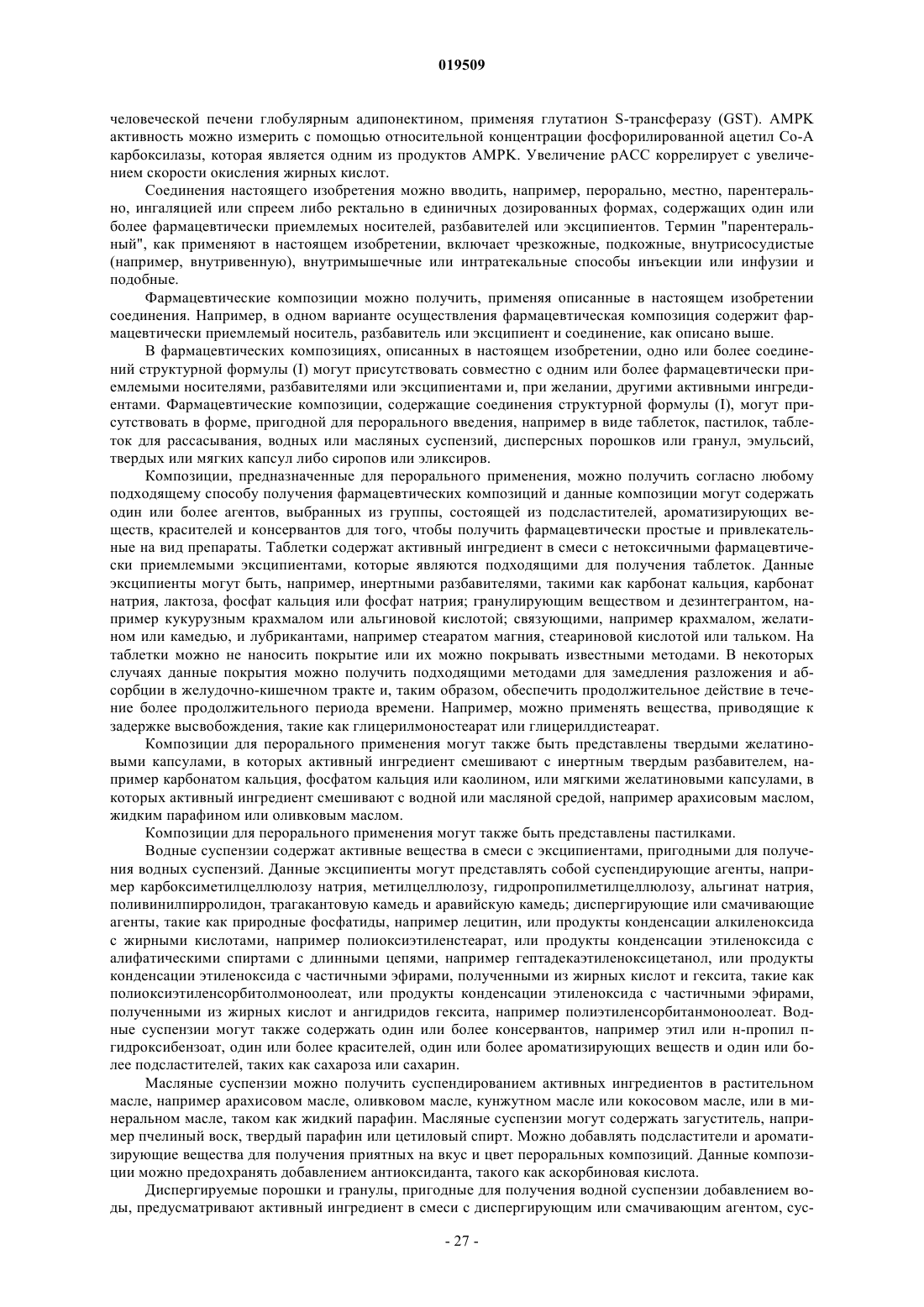 019509

человеческой печени глобулярным адипонектином, применяя глутатион S-трансферазу (GST). AMPK активность можно измерить с помощью относительной концентрации фосфорилированной ацетил Co-A карбоксилазы, которая является одним из продуктов AMPK. Увеличение pACC коррелирует с увеличением скорости окисления жирных кислот.

Соединения настоящего изобретения можно вводить, например, перорально, местно, парентерально, ингаляцией или спреем либо ректально в единичных дозированных формах, содержащих один или более фармацевтически приемлемых носителей, разбавителей или эксципиентов. Термин "парентеральный", как применяют в настоящем изобретении, включает чрезкожные, подкожные, внутрисосудистые (например, внутривенную), внутримышечные или интратекальные способы инъекции или инфузии и подобные.

Фармацевтические композиции можно получить, применяя описанные в настоящем изобретении соединения. Например, в одном варианте осуществления фармацевтическая композиция содержит фармацевтически приемлемый носитель, разбавитель или эксципиент и соединение, как описано выше.

В фармацевтических композициях, описанных в настоящем изобретении, одно или более соединений структурной формулы (I) могут присутствовать совместно с одним или более фармацевтически приемлемыми носителями, разбавителями или эксципиентами и, при желании, другими активными ингредиентами. Фармацевтические композиции, содержащие соединения структурной формулы (I), могут присутствовать в форме, пригодной для перорального введения, например в виде таблеток, пастилок, таблеток для рассасывания, водных или масляных суспензий, дисперсных порошков или гранул, эмульсий, твердых или мягких капсул либо сиропов или эликсиров.

Композиции, предназначенные для перорального применения, можно получить согласно любому подходящему способу получения фармацевтических композиций и данные композиции могут содержать один или более агентов, выбранных из группы, состоящей из подсластителей, ароматизирующих веществ, красителей и консервантов для того, чтобы получить фармацевтически простые и привлекательные на вид препараты. Таблетки содержат активный ингредиент в смеси с нетоксичными фармацевтически приемлемыми эксципиентами, которые являются подходящими для получения таблеток. Данные эксципиенты могут быть, например, инертными разбавителями, такими как карбонат кальция, карбонат натрия, лактоза, фосфат кальция или фосфат натрия; гранулирующим веществом и дезинтегрантом, например кукурузным крахмалом или альгиновой кислотой; связующими, например крахмалом, желатином или камедью, и лубрикантами, например стеаратом магния, стеариновой кислотой или тальком. На таблетки можно не наносить покрытие или их можно покрывать известными методами. В некоторых случаях данные покрытия можно получить подходящими методами для замедления разложения и абсорбции в желудочно-кишечном тракте и, таким образом, обеспечить продолжительное действие в течение более продолжительного периода времени. Например, можно применять вещества, приводящие к задержке высвобождения, такие как глицерилмоностеарат или глицерилдистеарат.

Композиции для перорального применения могут также быть представлены твердыми желатиновыми капсулами, в которых активный ингредиент смешивают с инертным твердым разбавителем, например карбонатом кальция, фосфатом кальция или каолином, или мягкими желатиновыми капсулами, в которых активный ингредиент смешивают с водной или масляной средой, например арахисовым маслом, жидким парафином или оливковым маслом.

Композиции для перорального применения могут также быть представлены пастилками.

Водные суспензии содержат активные вещества в смеси с эксципиентами, пригодными для получения водных суспензий. Данные эксципиенты могут представлять собой суспендирующие агенты, например карбоксиметилцеллюлозу натрия, метилцеллюлозу, гидропропилметилцеллюлозу, альгинат натрия, поливинилпирролидон, трагакантовую камедь и аравийскую камедь; диспергирующие или смачивающие агенты, такие как природные фосфатиды, например лецитин, или продукты конденсации алкиленоксида с жирными кислотами, например полиоксиэтиленстеарат, или продукты конденсации этиленоксида с алифатическими спиртами с длинными цепями, например гептадекаэтиленоксицетанол, или продукты конденсации этиленоксида с частичными эфирами, полученными из жирных кислот и гексита, такие как полиоксиэтиленсорбитолмоноолеат, или продукты конденсации этиленоксида с частичными эфирами, полученными из жирных кислот и ангидридов гексита, например полиэтиленсорбитанмоноолеат. Водные суспензии могут также содержать один или более консервантов, например этил или н-пропил п-гидроксибензоат, один или более красителей, один или более ароматизирующих веществ и один или более подсластителей, таких как сахароза или сахарин.

Масляные суспензии можно получить суспендированием активных ингредиентов в растительном масле, например арахисовом масле, оливковом масле, кунжутном масле или кокосовом масле, или в минеральном масле, таком как жидкий парафин. Масляные суспензии могут содержать загуститель, например пчелиный воск, твердый парафин или цетиловый спирт. Можно добавлять подсластители и ароматизирующие вещества для получения приятных на вкус и цвет пероральных композиций. Данные композиции можно предохранять добавлением антиоксиданта, такого как аскорбиновая кислота.

Диспергируемые порошки и гранулы, пригодные для получения водной суспензии добавлением воды, предусматривают активный ингредиент в смеси с диспергирующим или смачивающим агентом, сус-

- 27 -